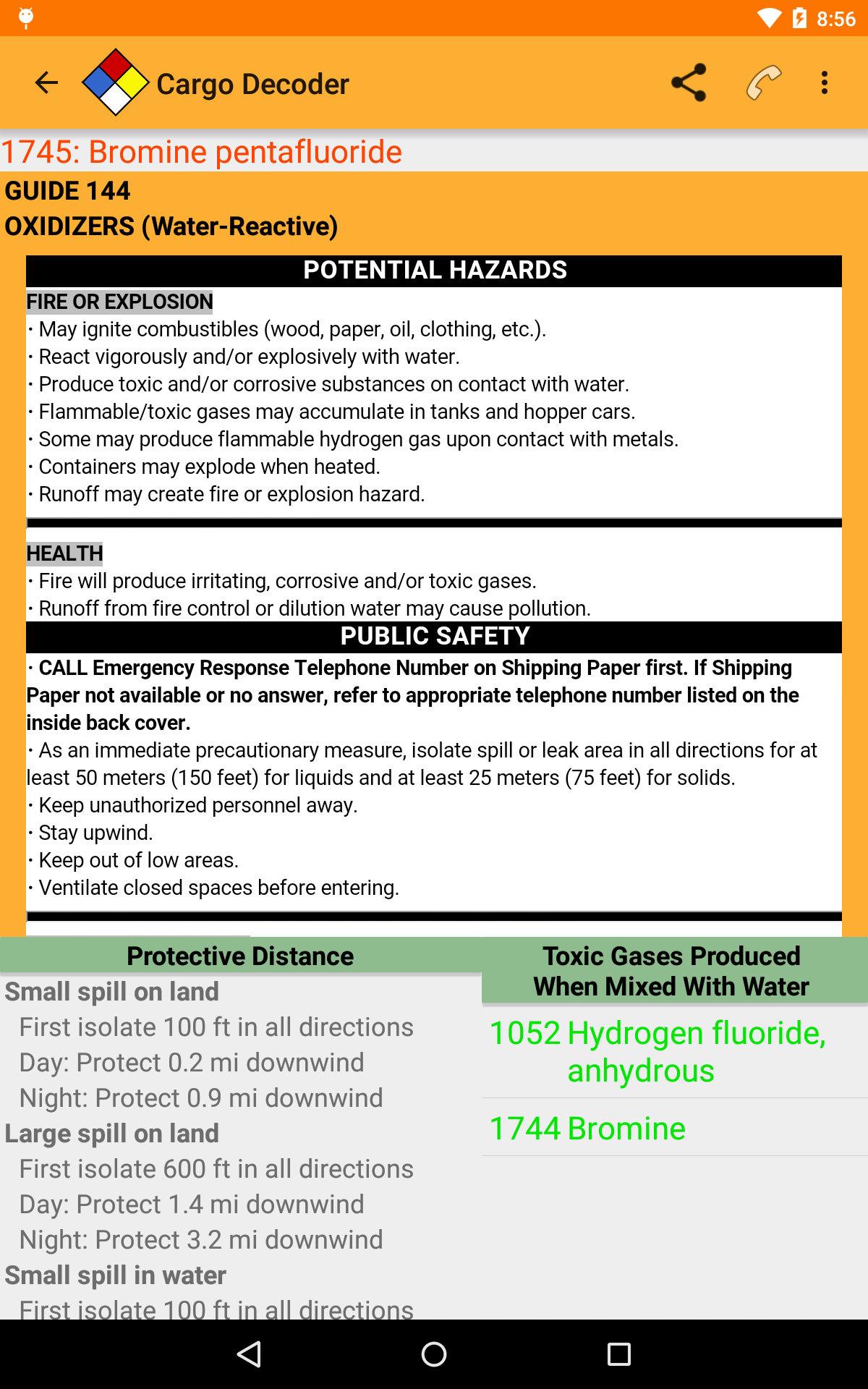 8:56

Cargo Decoder

1745: Bromine pentafluoride

GUIDE 144
OXIDIZERS (Water-Reactive)

POTENTIAL HAZARDS

FIRE OR EXPLOSION
· May ignite combustibles (wood, paper, oil, clothing, etc.).
· React vigorously and/or explosively with water.
· Produce toxic and/or corrosive substances on contact with water.
· Flammable/toxic gases may accumulate in tanks and hopper cars.
· Some may produce flammable hydrogen gas upon contact with metals.
· Containers may explode when heated.
· Runoff may create fire or explosion hazard.

HEALTH
· Fire will produce irritating, corrosive and/or toxic gases.
· Runoff from fire control or dilution water may cause pollution.

PUBLIC SAFETY
· CALL Emergency Response Telephone Number on Shipping Paper first. If Shipping Paper not available or no answer, refer to appropriate telephone number listed on the inside back cover.
· As an immediate precautionary measure, isolate spill or leak area in all directions for at least 50 meters (150 feet) for liquids and at least 25 meters (75 feet) for solids.
· Keep unauthorized personnel away.
· Stay upwind.
· Keep out of low areas.
· Ventilate closed spaces before entering.

Protective Distance
Small spill on land
First isolate 100 ft in all directions
Day: Protect 0.2 mi downwind
Night: Protect 0.9 mi downwind
Large spill on land
First isolate 600 ft in all directions
Day: Protect 1.4 mi downwind
Night: Protect 3.2 mi downwind
Small spill in water
First isolate 100 ft in all directions

Toxic Gases Produced When Mixed With Water
1052 Hydrogen fluoride, anhydrous
1744 Bromine